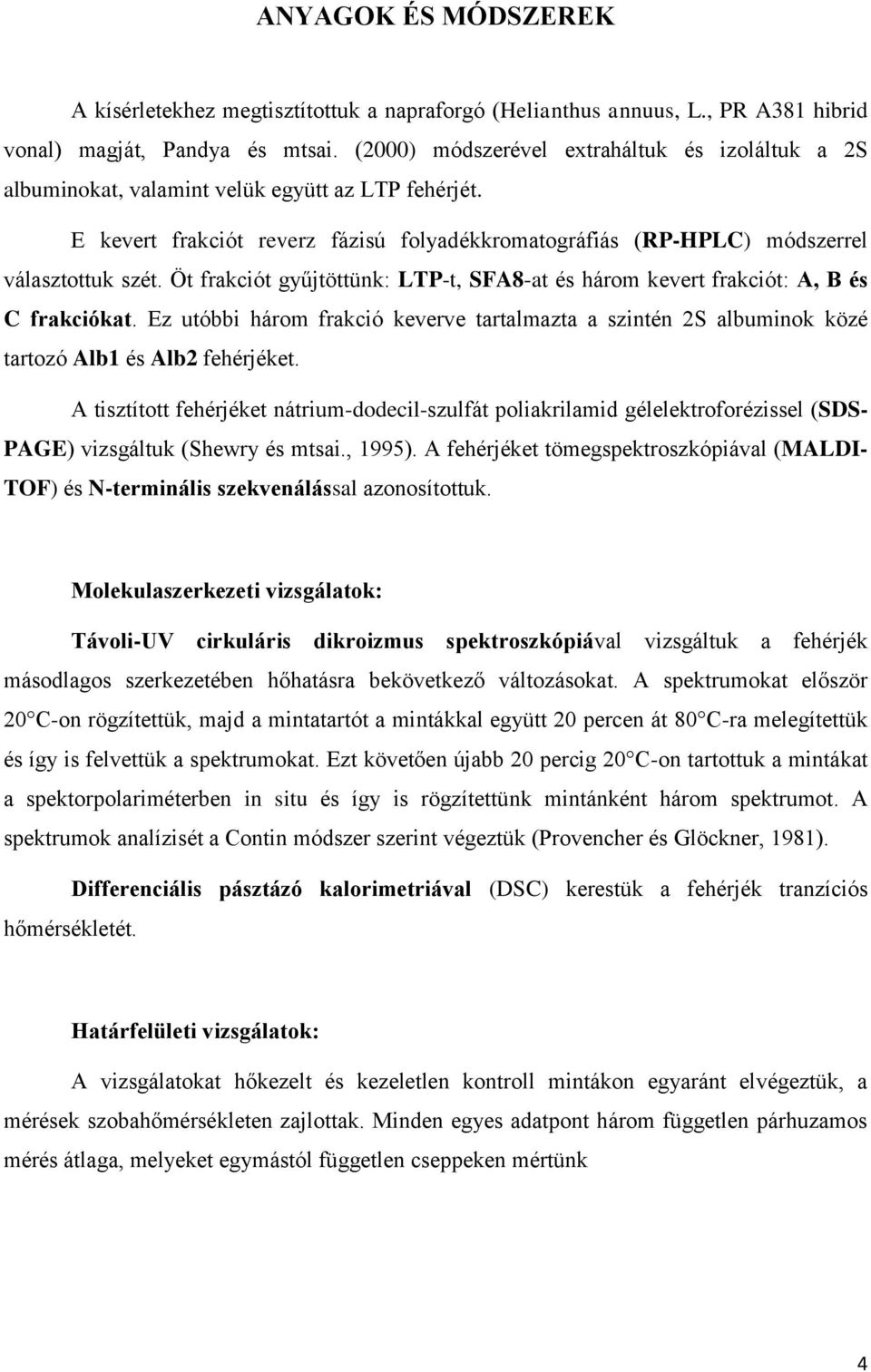 ANYAGOK ÉS MÓDSZEREK

A kísérletekhez megtisztítottuk a napraforgó (Helianthus annuus, L., PR A381 hibrid vonal) magját, Pandya és mtsai. (2000) módszerével extraháltuk és izoláltuk a 2S albuminokat, valamint velük együtt az LTP fehérjét.

E kevert frakciót reverz fázisú folyadékkromatográfiás (RP-HPLC) módszerrel választottuk szét. Öt frakciót gyűjtöttünk: LTP-t, SFA8-at és három kevert frakciót: A, B és C frakciókat. Ez utóbbi három frakció keverve tartalmazta a szintén 2S albuminok közé tartozó Alb1 és Alb2 fehérjéket.

A tisztított fehérjéket nátrium-dodecil-szulfát poliakrilamid gélelektroforézissel (SDS-PAGE) vizsgáltuk (Shewry és mtsai., 1995). A fehérjéket tömegspektroszkópiával (MALDI-TOF) és N-terminális szekvenálással azonosítottuk.

Molekulaszerkezeti vizsgálatok:

Távoli-UV cirkuláris dikroizmus spektroszkópiával vizsgáltuk a fehérjék másodlagos szerkezetében hőhatásra bekövetkező változásokat. A spektrumokat először 20 C-on rögzítettük, majd a mintatartót a mintákkal együtt 20 percen át 80 C-ra melegítettük és így is felvettük a spektrumokat. Ezt követően újabb 20 percig 20 C-on tartottuk a mintákat a spektorpolariméterben in situ és így is rögzítettünk mintánként három spektrumot. A spektrumok analízisét a Contin módszer szerint végeztük (Provencher és Glöckner, 1981).

Differenciális pásztázó kalorimetriával (DSC) kerestük a fehérjék tranzíciós hőmérsékletét.

Határfelületi vizsgálatok:

A vizsgálatokat hőkezelt és kezeletlen kontroll mintákon egyaránt elvégeztük, a mérések szobahőmérsékleten zajlottak. Minden egyes adatpont három független párhuzamos mérés átlaga, melyeket egymástól független cseppeken mértünk

4